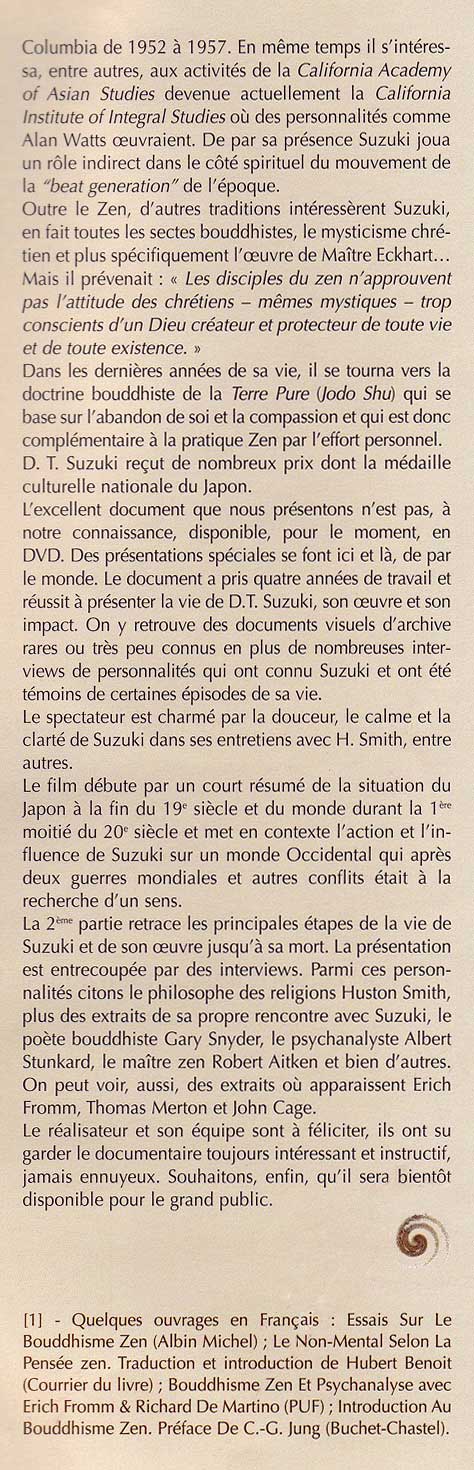 Columbia de 1952 à 1957. En même temps il s'intéressa, entre autres, aux activités de la California Academy of Asian Studies devenue actuellement la California Institute of Integral Studies où des personnalités comme Alan Watts œuvraient. De par sa présence Suzuki joua un rôle indirect dans le côté spirituel du mouvement de la "beat generation" de l'époque.
Outre le Zen, d'autres traditions intéressèrent Suzuki, en fait toutes les sectes bouddhistes, le mysticisme chrétien et plus spécifiquement l'œuvre de Maître Eckhart… Mais il prévenait : « Les disciples du zen n'approuvent pas l'attitude des chrétiens – mêmes mystiques – trop conscients d'un Dieu créateur et protecteur de toute vie et de toute existence. »
Dans les dernières années de sa vie, il se tourna vers la doctrine bouddhiste de la Terre Pure (Jodo Shu) qui se base sur l'abandon de soi et la compassion et qui est donc complémentaire à la pratique Zen par l'effort personnel.
D. T. Suzuki reçut de nombreux prix dont la médaille culturelle nationale du Japon.
L'excellent document que nous présentons n'est pas, à notre connaissance, disponible, pour le moment, en DVD. Des présentations spéciales se font ici et là, de par le monde. Le document a pris quatre années de travail et réussit à présenter la vie de D.T. Suzuki, son œuvre et son impact. On y retrouve des documents visuels d'archive rares ou très peu connus en plus de nombreuses interviews de personnalités qui ont connu Suzuki et ont été témoins de certaines épisodes de sa vie.
Le spectateur est charmé par la douceur, le calme et la clarté de Suzuki dans ses entretiens avec H. Smith, entre autres.
Le film débute par un court résumé de la situation du Japon à la fin du 19$^e$ siècle et du monde durant la 1$^{ère}$ moitié du 20$^e$ siècle et met en contexte l'action et l'influence de Suzuki sur un monde Occidental qui après deux guerres mondiales et autres conflits était à la recherche d'un sens.
La 2$^{ème}$ partie retrace les principales étapes de la vie de Suzuki et de son œuvre jusqu'à sa mort. La présentation est entrecoupée par des interviews. Parmi ces personnalités citons le philosophe des religions Huston Smith, plus des extraits de sa propre rencontre avec Suzuki, le poète bouddhiste Gary Snyder, le psychanalyste Albert Stunkard, le maître zen Robert Aitken et bien d'autres. On peut voir, aussi, des extraits où apparaissent Erich Fromm, Thomas Merton et John Cage.
Le réalisateur et son équipe sont à féliciter, ils ont su garder le documentaire toujours intéressant et instructif, jamais ennuyeux. Souhaitons, enfin, qu'il sera bientôt disponible pour le grand public.

[1] - Quelques ouvrages en Français : Essais Sur Le Bouddhisme Zen (Albin Michel) ; Le Non-Mental Selon La Pensée zen. Traduction et introduction de Hubert Benoit (Courrier du livre) ; Bouddhisme Zen Et Psychanalyse avec Erich Fromm & Richard De Martino (PUF) ; Introduction Au Bouddhisme Zen. Préface De C.-G. Jung (Buchet-Chastel).